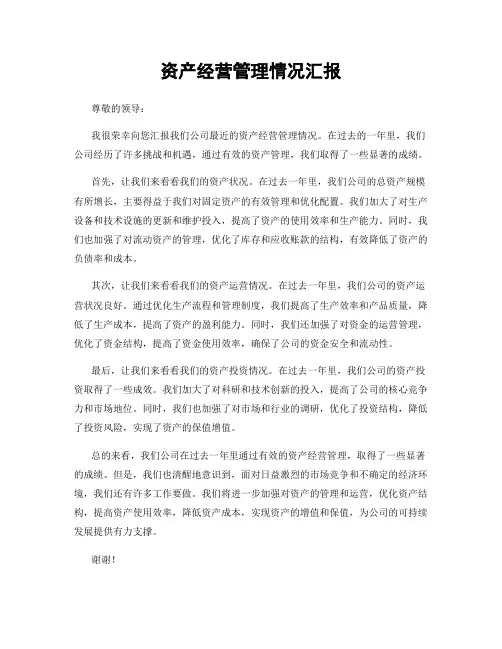 资产经营管理情况汇报

尊敬的领导：

我很荣幸向您汇报我们公司最近的资产经营管理情况。在过去的一年里，我们公司经历了许多挑战和机遇，通过有效的资产管理，我们取得了一些显著的成绩。

首先，让我们来看看我们的资产状况。在过去一年里，我们公司的总资产规模有所增长，主要得益于我们对固定资产的有效管理和优化配置。我们加大了对生产设备和技术设施的更新和维护投入，提高了资产的使用效率和生产能力。同时，我们也加强了对流动资产的管理，优化了库存和应收账款的结构，有效降低了资产的负债率和成本。

其次，让我们来看看我们的资产运营情况。在过去一年里，我们公司的资产运营状况良好。通过优化生产流程和管理制度，我们提高了生产效率和产品质量，降低了生产成本，提高了资产的盈利能力。同时，我们还加强了对资金的运营管理，优化了资金结构，提高了资金使用效率，确保了公司的资金安全和流动性。

最后，让我们来看看我们的资产投资情况。在过去一年里，我们公司的资产投资取得了一些成效。我们加大了对科研和技术创新的投入，提高了公司的核心竞争力和市场地位。同时，我们也加强了对市场和行业的调研，优化了投资结构，降低了投资风险，实现了资产的保值增值。

总的来看，我们公司在过去一年里通过有效的资产经营管理，取得了一些显著的成绩。但是，我们也清醒地意识到，面对日益激烈的市场竞争和不确定的经济环境，我们还有许多工作要做。我们将进一步加强对资产的管理和运营，优化资产结构，提高资产使用效率，降低资产成本，实现资产的增值和保值，为公司的可持续发展提供有力支撑。

谢谢！